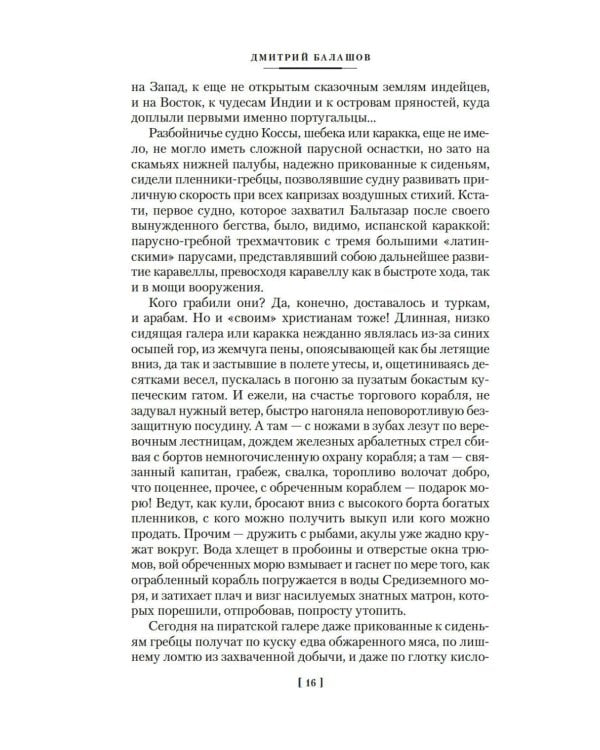 ДМИТРИЙ БАЛАШОВ

на Запад, к еще не открытым сказочным землям индейцев, и на Восток, к чудесам Индии и к островам пряностей, куда доплыли первыми именно португальцы...

Разбойничье судно Коссы, шебека или каракка, еще не имело, не могло иметь сложной парусной оснастки, но зато на скамьях нижней палубы, надежно прикованные к сиденьям, сидели пленники-гребцы, позволявшие судну развивать приличную скорость при всех капризах воздушных стихий. Кстати, первое судно, которое захватил Бальтазар после своего вынужденного бегства, было, видимо, испанской караккой: парусно-гребной трехмачтовик с тремя большими «латинскими» парусами, представлявший собою дальнейшее развитие каравеллы, превосходя каравеллу как в быстроте хода, так и в мощи вооружения.

Кого грабили они? Да, конечно, доставалось и туркам, и арабам. Но и «своим» христианам тоже! Длинная, низко сидящая галера или каракка нежданно являлась из-за синих осыпей гор, из жемчуга пены, опоясывающей как бы летящие вниз, да так и застывшие в полете утесы, и, ощетиниваясь десятками весел, пускалась в погоню за пузатым бокастым купеческим гатом. И ежели, на счастье торгового корабля, не задувал нужный ветер, быстро нагоняла неповоротливую беззащитную посудину. А там — с ножами в зубах лезут по веревочным лестницам, дождем железных арбалетных стрел сбивая с бортов немногочисленную охрану корабля; а там — связанный капитан, грабеж, свалка, торопливо волочат добро, что поценнее, прочее, с обреченным кораблем — подарок морю! Ведут, как кули, бросают вниз с высокого борта богатых пленников, с кого можно получить выкуп или кого можно продать. Прочим — дружить с рыбами, акулы уже жадно кружат вокруг. Вода хлещет в пробоины и отверстые окна трюмов, вой обреченных морю взмывает и гаснет по мере того, как ограбленный корабль погружается в воды Средиземного моря, и затихает плач и визг насилуемых знатных матрон, которых порешили, отпробовав, попросту утопить.

Сегодня на пиратской галере даже прикованные к сиденьям гребцы получат по куску едва обжаренного мяса, по лишнему ломтю из захваченной добычи, и даже по глотку кисло-

[ 16 ]